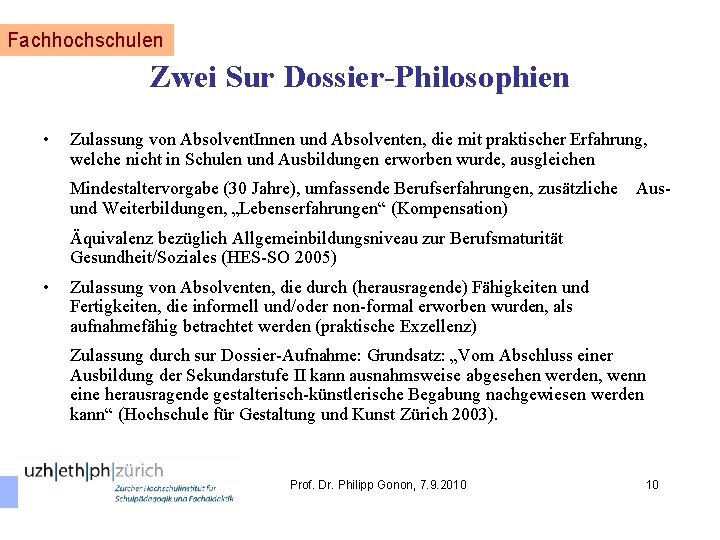 Fachhochschulen

Zwei Sur Dossier-Philosophien

• Zulassung von AbsolventInnen und Absolventen, die mit praktischer Erfahrung, welche nicht in Schulen und Ausbildungen erworben wurde, ausgleichen

Mindestaltervorgabe (30 Jahre), umfassende Berufserfahrungen, zusätzliche Aus- und Weiterbildungen, „Lebenserfahrungen“ (Kompensation)

Äquivalenz bezüglich Allgemeinbildungsniveau zur Berufsmaturität Gesundheit/Soziales (HES-SO 2005)

• Zulassung von Absolventen, die durch (herausragende) Fähigkeiten und Fertigkeiten, die informell und/oder non-formal erworben wurden, als aufnahmefähig betrachtet werden (praktische Exzellenz)

Zulassung durch sur Dossier-Aufnahme: Grundsatz: „Vom Abschluss einer Ausbildung der Sekundarstufe II kann ausnahmsweise abgesehen werden, wenn eine herausragende gestalterisch-künstlerische Begabung nachgewiesen werden kann“ (Hochschule für Gestaltung und Kunst Zürich 2003).

uzh|eth|ph|zürich
Zürcher Hochschulinstitut für Schulpädagogik und Fachdidaktik

Prof. Dr. Philipp Gonon, 7.9.2010

10